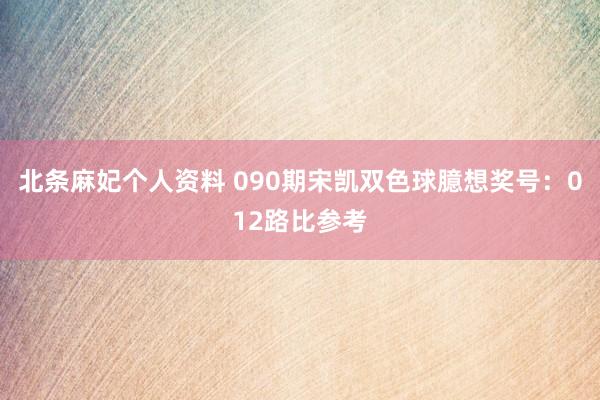 北条麻妃个人资料 090期宋凯双色球臆想奖号：012路比参考